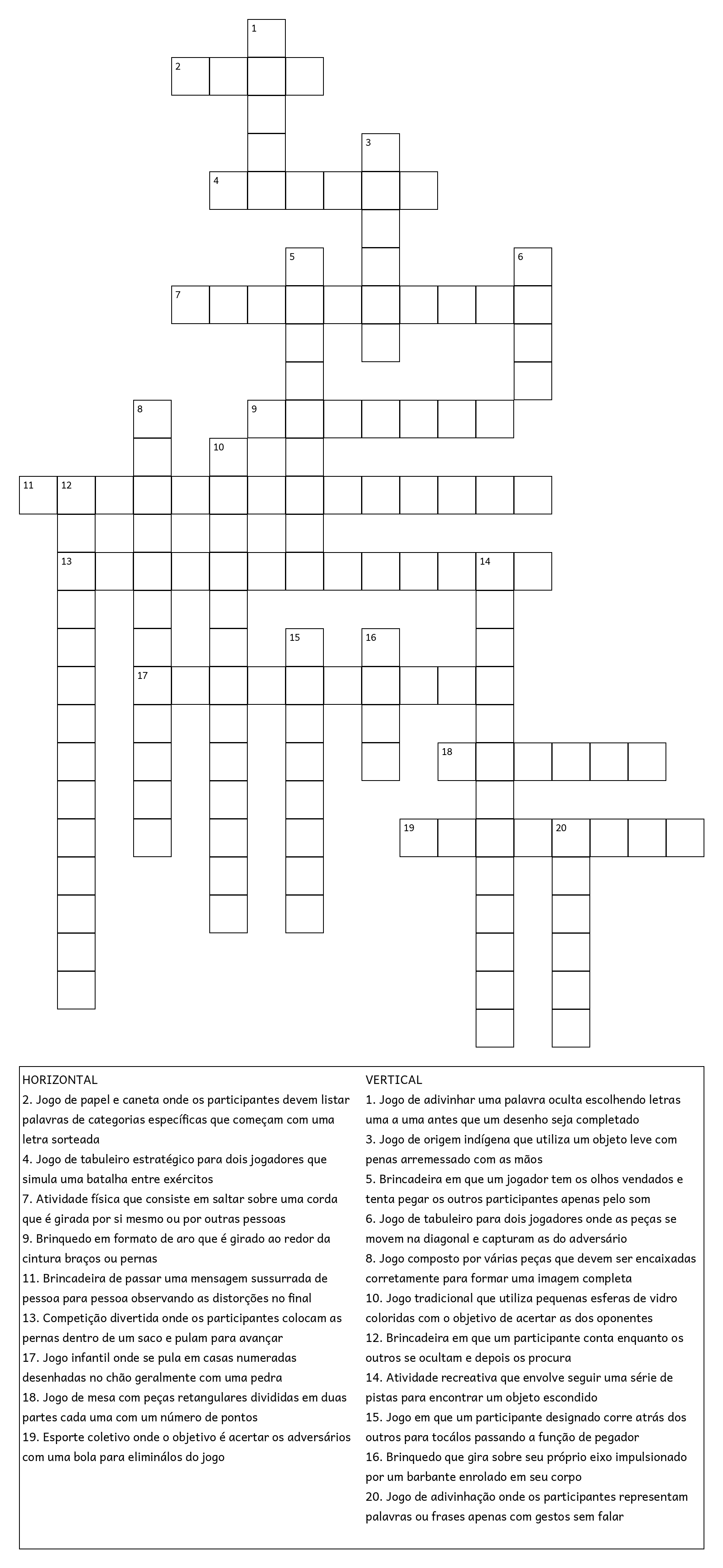 1
2
3
4
5
6
7
8
9
10
11 12
13 14
15 16
17
18
19 20

HORIZONTAL
2. Jogo de papel e caneta onde os participantes devem listar palavras de categorias específicas que começam com uma letra sorteada
4. Jogo de tabuleiro estratégico para dois jogadores que simula uma batalha entre exércitos
7. Atividade física que consiste em saltar sobre uma corda que é girada por si mesmo ou por outras pessoas
9. Brinquedo em formato de aro que é girado ao redor da cintura braços ou pernas
11. Brincadeira de passar uma mensagem sussurrada de pessoa para pessoa observando as distorções no final
13. Competição divertida onde os participantes colocam as pernas dentro de um saco e pulam para avançar
17. Jogo infantil onde se pula em casas numeradas desenhadas no chão geralmente com uma pedra
18. Jogo de mesa com peças retangulares divididas em duas partes cada uma com um número de pontos
19. Esporte coletivo onde o objetivo é acertar os adversários com uma bola para eliminálos do jogo

VERTICAL
1. Jogo de adivinhar uma palavra oculta escolhendo letras uma a uma antes que um desenho seja completado
3. Jogo de origem indígena que utiliza um objeto leve com penas arremessado com as mãos
5. Brincadeira em que um jogador tem os olhos vendados e tenta pegar os outros participantes apenas pelo som
6. Jogo de tabuleiro para dois jogadores onde as peças se movem na diagonal e capturam as do adversário
8. Jogo composto por várias peças que devem ser encaixadas corretamente para formar uma imagem completa
10. Jogo tradicional que utiliza pequenas esferas de vidro coloridas com o objetivo de acertar as dos oponentes
12. Brincadeira em que um participante conta enquanto os outros se ocultam e depois os procura
14. Atividade recreativa que envolve seguir uma série de pistas para encontrar um objeto escondido
15. Jogo em que um participante designado corre atrás dos outros para tocálos passando a função de pegador
16. Brinquedo que gira sobre seu próprio eixo impulsionado por um barbante enrolado em seu corpo
20. Jogo de adivinhação onde os participantes representam palavras ou frases apenas com gestos sem falar